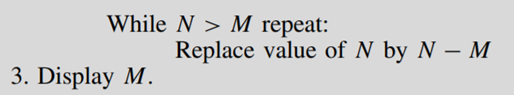 While $N > M$ repeat:
Replace value of $N$ by $N - M$
3. Display $M$.